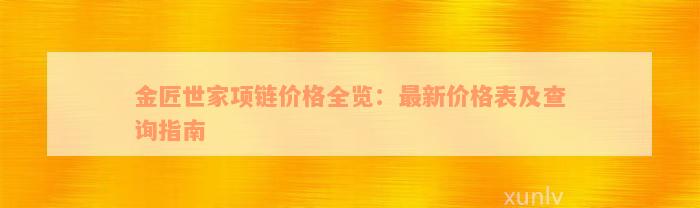 金匠世家项链价格全览：最新价格表及查询指南

xunlv